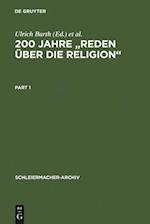 DE GRUYTER

Ulrich Barth (Ed.) et al.

200 JAHRE „REDEN ÜBER DIE RELIGION“

PART 1

SCHLEIERMACHER-ARCHIV

DE G